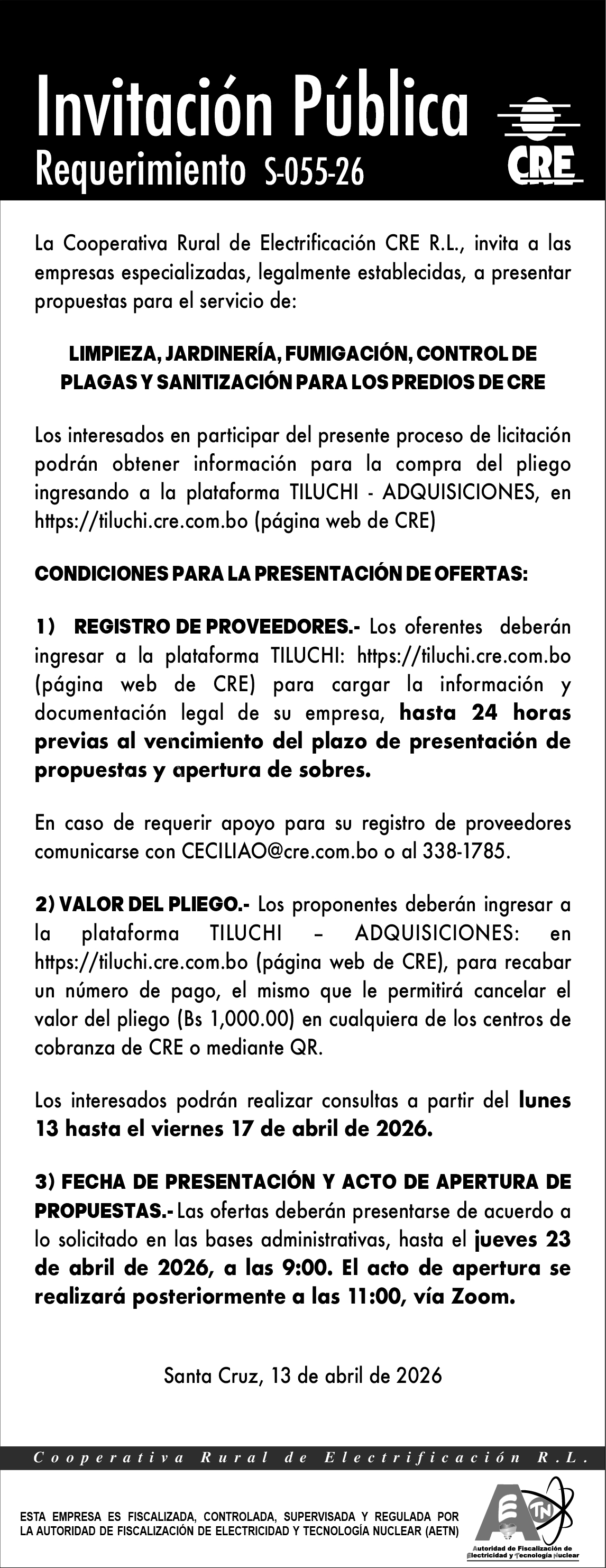 Invitación Pública
Requerimiento S-055-26

CRE

La Cooperativa Rural de Electrificación CRE R.L., invita a las empresas especializadas, legalmente establecidas, a presentar propuestas para el servicio de:

LIMPIEZA, JARDINERÍA, FUMIGACIÓN, CONTROL DE PLAGAS Y SANITIZACIÓN PARA LOS PREDIOS DE CRE

Los interesados en participar del presente proceso de licitación podrán obtener información para la compra del pliego ingresando a la plataforma TILUCHI - ADQUISICIONES, en https://tiluchi.cre.com.bo (página web de CRE)

CONDICIONES PARA LA PRESENTACIÓN DE OFERTAS:

1) REGISTRO DE PROVEEDORES.- Los oferentes deberán ingresar a la plataforma TILUCHI: https://tiluchi.cre.com.bo (página web de CRE) para cargar la información y documentación legal de su empresa, hasta 24 horas previas al vencimiento del plazo de presentación de propuestas y apertura de sobres.

En caso de requerir apoyo para su registro de proveedores comunicarse con CECILIAO@cre.com.bo o al 338-1785.

2) VALOR DEL PLIEGO.- Los proponentes deberán ingresar a la plataforma TILUCHI – ADQUISICIONES: en https://tiluchi.cre.com.bo (página web de CRE), para recabar un número de pago, el mismo que le permitirá cancelar el valor del pliego (Bs 1,000.00) en cualquiera de los centros de cobranza de CRE o mediante QR.

Los interesados podrán realizar consultas a partir del lunes 13 hasta el viernes 17 de abril de 2026.

3) FECHA DE PRESENTACIÓN Y ACTO DE APERTURA DE PROPUESTAS.- Las ofertas deberán presentarse de acuerdo a lo solicitado en las bases administrativas, hasta el jueves 23 de abril de 2026, a las 9:00. El acto de apertura se realizará posteriormente a las 11:00, vía Zoom.

Santa Cruz, 13 de abril de 2026

Cooperativa Rural de Electrificación R.L.

ESTA EMPRESA ES FISCALIZADA, CONTROLADA, SUPERVISADA Y REGULADA POR LA AUTORIDAD DE FISCALIZACIÓN DE ELECTRICIDAD Y TECNOLOGÍA NUCLEAR (AETN)

AETN
Autoridad de Fiscalización de Electricidad y Tecnología Nuclear